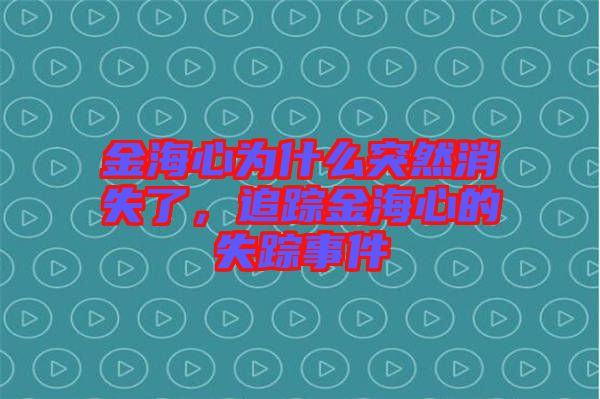 金海心为什么突然消失了，追踪金海心的失踪事件